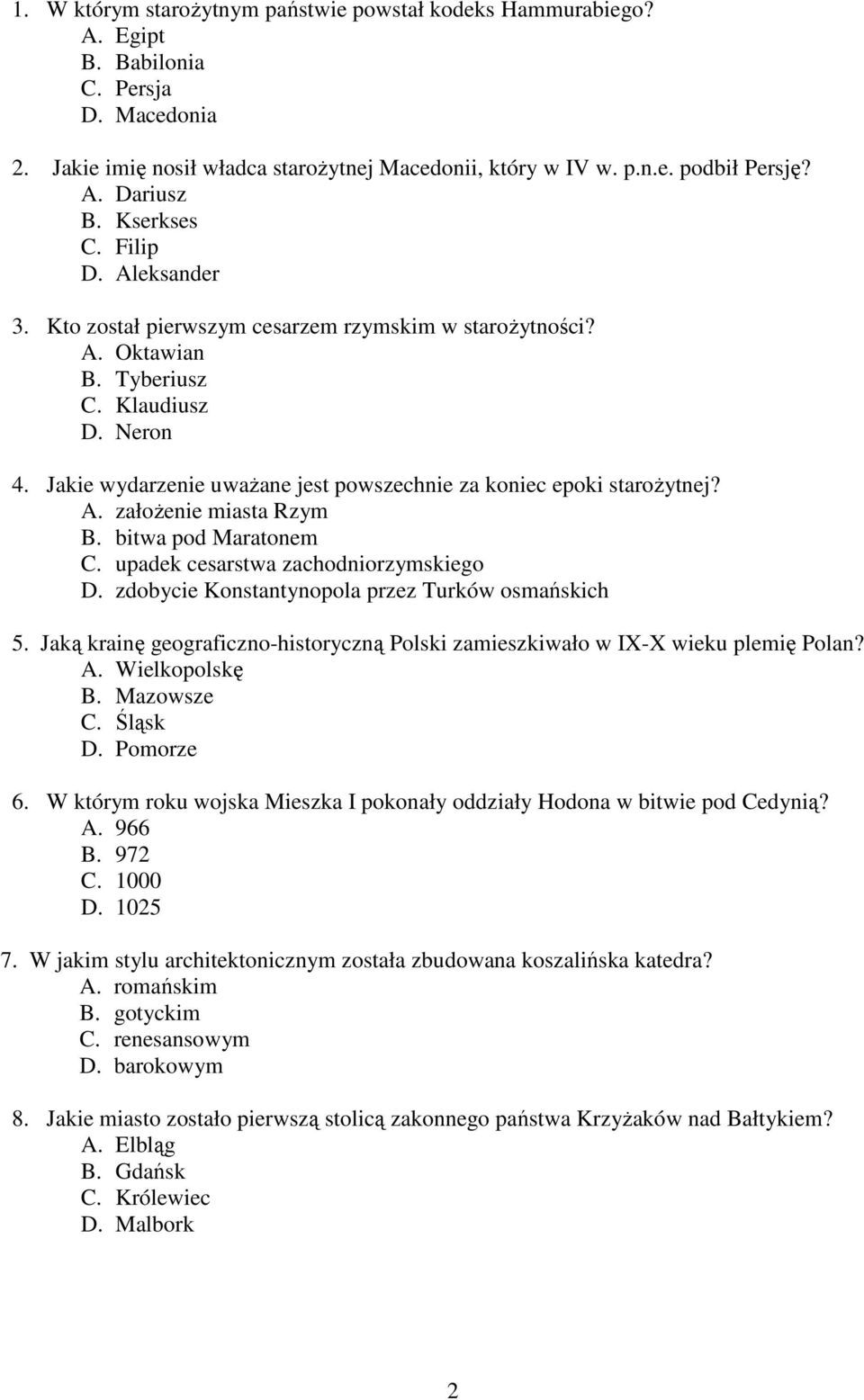 1. W którym starożytnym państwie powstał kodeks Hammurabiego?
A. Egipt
B. Babilonia
C. Persja
D. Macedonia

2. Jakie imię nosił władca starożytnej Macedonii, który w IV w. p.n.e. podbił Persję?
A. Dariusz
B. Kserkses
C. Filip
D. Aleksander

3. Kto został pierwszym cesarzem rzymskim w starożytności?
A. Oktawian
B. Tyberiusz
C. Klaudiusz
D. Neron

4. Jakie wydarzenie uważane jest powszechnie za koniec epoki starożytnej?
A. założenie miasta Rzym
B. bitwa pod Maratonem
C. upadek cesarstwa zachodniorzymskiego
D. zdobycie Konstantynopola przez Turków osmańskich

5. Jaką krainę geograficzno-historyczną Polski zamieszkiwało w IX-X wieku plemię Polan?
A. Wielkopolskę
B. Mazowsze
C. Śląsk
D. Pomorze

6. W którym roku wojska Mieszka I pokonały oddziały Hodona w bitwie pod Cedynią?
A. 966
B. 972
C. 1000
D. 1025

7. W jakim stylu architektonicznym została zbudowana koszalińska katedra?
A. romańskim
B. gotyckim
C. renesansowym
D. barokowym

8. Jakie miasto zostało pierwszą stolicą zakonnego państwa Krzyżaków nad Bałtykiem?
A. Elbląg
B. Gdańsk
C. Królewiec
D. Malbork

2